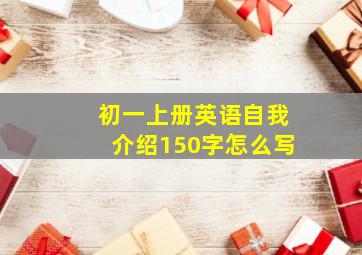 初一上册英语自我介绍150字怎么写